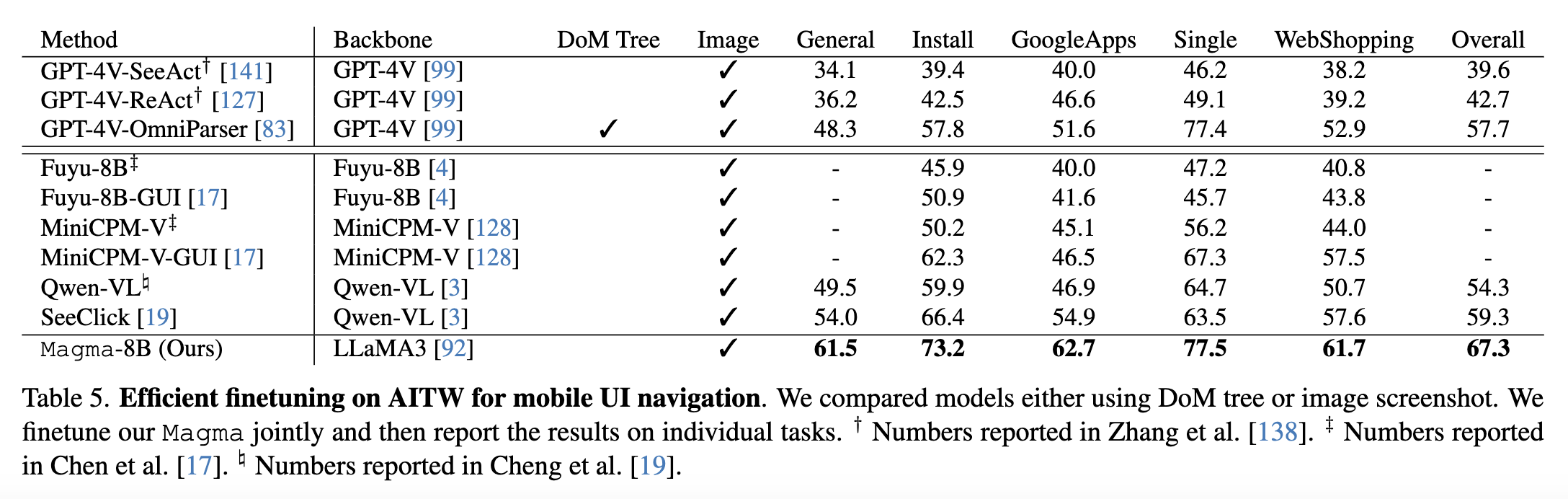 | Method | Backbone | DoM Tree | Image | General | Install | GoogleApps | Single | WebShopping | Overall |
|---|---|---|---|---|---|---|---|---|---|
| GPT-4V-SeeAct$^{\dagger}$ [141] | GPT-4V [99] | | ✓ | 34.1 | 39.4 | 40.0 | 46.2 | 38.2 | 39.6 |
| GPT-4V-ReAct$^{\dagger}$ [127] | GPT-4V [99] | | ✓ | 36.2 | 42.5 | 46.6 | 49.1 | 39.2 | 42.7 |
| GPT-4V-OmniParser [83] | GPT-4V [99] | ✓ | ✓ | 48.3 | 57.8 | 51.6 | 77.4 | 52.9 | 57.7 |
| Fuyu-8B$^{\ddagger}$ | Fuyu-8B [4] | | ✓ | - | 45.9 | 40.0 | 47.2 | 40.8 | - |
| Fuyu-8B-GUI [17] | Fuyu-8B [4] | | ✓ | - | 50.9 | 41.6 | 45.7 | 43.8 | - |
| MiniCPM-V$^{\ddagger}$ | MiniCPM-V [128] | | ✓ | - | 50.2 | 45.1 | 56.2 | 44.0 | - |
| MiniCPM-V-GUI [17] | MiniCPM-V [128] | | ✓ | - | 62.3 | 46.5 | 67.3 | 57.5 | - |
| Qwen-VL$^{\natural}$ | Qwen-VL [3] | | ✓ | 49.5 | 59.9 | 46.9 | 64.7 | 50.7 | 54.3 |
| SeeClick [19] | Qwen-VL [3] | | ✓ | 54.0 | 66.4 | 54.9 | 63.5 | 57.6 | 59.3 |
| Magma-8B (Ours) | LLaMA3 [92] | | ✓ | 61.5 | 73.2 | 62.7 | 77.5 | 61.7 | 67.3 |

Table 5. Efficient finetuning on AITW for mobile UI navigation. We compared models either using DoM tree or image screenshot. We finetune our Magma jointly and then report the results on individual tasks. $^{\dagger}$ Numbers reported in Zhang et al. [138]. $^{\ddagger}$ Numbers reported in Chen et al. [17]. $^{\natural}$ Numbers reported in Cheng et al. [19].